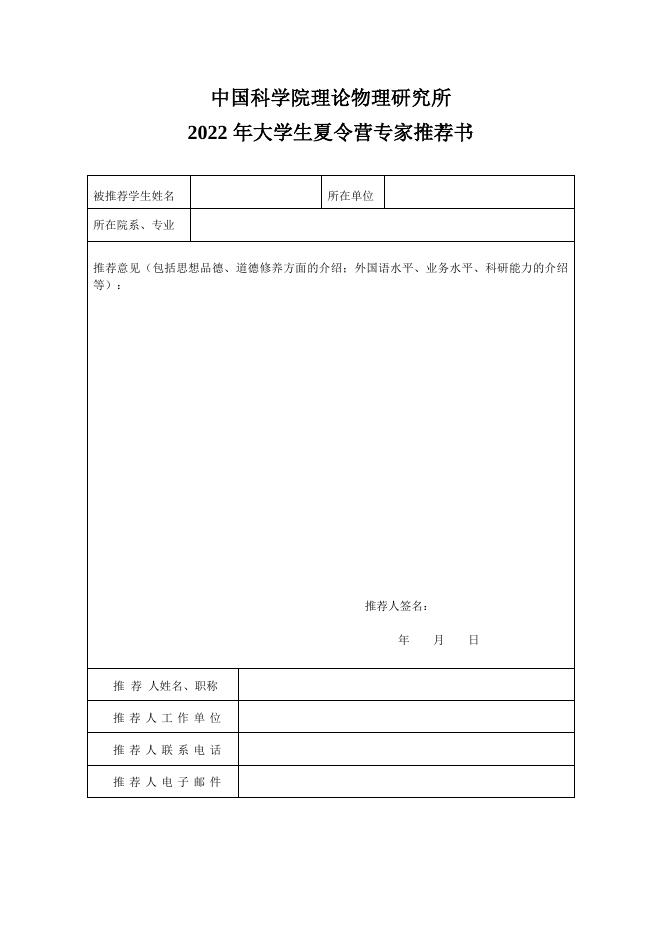 中国科学院理论物理研究所
2022 年大学生夏令营专家推荐书

| 被推荐学生姓名 | | 所在单位 | |
|---|---|---|---|
| 所在院系、专业 | | | |

推荐意见（包括思想品德、道德修养方面的介绍；外国语水平、业务水平、科研能力的介绍等）：

推荐人签名：

年 月 日

| 推 荐 人姓名、职称 | |
|---|---|
| 推 荐 人 工 作 单 位 | |
| 推 荐 人 联 系 电 话 | |
| 推 荐 人 电 子 邮 件 | |